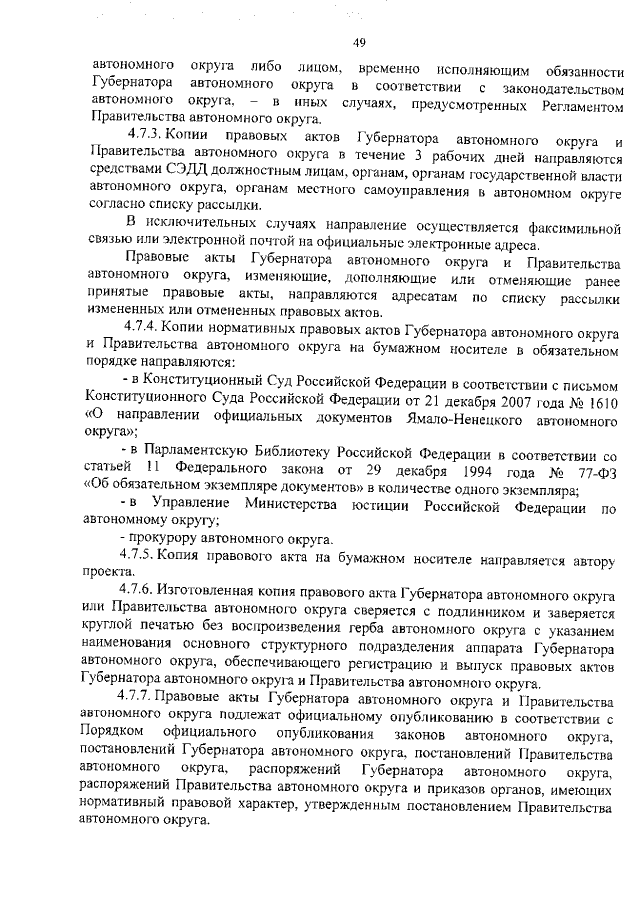 49

автономного округа либо лицом, временно исполняющим обязанности Губернатора автономного округа в соответствии с законодательством автономного округа, – в иных случаях, предусмотренных Регламентом Правительства автономного округа.

4.7.3. Копии правовых актов Губернатора автономного округа и Правительства автономного округа в течение 3 рабочих дней направляются средствами СЭДД должностным лицам, органам, органам государственной власти автономного округа, органам местного самоуправления в автономном округе согласно списку рассылки.

В исключительных случаях направление осуществляется факсимильной связью или электронной почтой на официальные электронные адреса.

Правовые акты Губернатора автономного округа и Правительства автономного округа, изменяющие, дополняющие или отменяющие ранее принятые правовые акты, направляются адресатам по списку рассылки измененных или отмененных правовых актов.

4.7.4. Копии нормативных правовых актов Губернатора автономного округа и Правительства автономного округа на бумажном носителе в обязательном порядке направляются:

- в Конституционный Суд Российской Федерации в соответствии с письмом Конституционного Суда Российской Федерации от 21 декабря 2007 года № 1610 «О направлении официальных документов Ямало-Ненецкого автономного округа»;

- в Парламентскую Библиотеку Российской Федерации в соответствии со статьей 11 Федерального закона от 29 декабря 1994 года № 77-ФЗ «Об обязательном экземпляре документов» в количестве одного экземпляра;

- в Управление Министерства юстиции Российской Федерации по автономному округу;

- прокурору автономного округа.

4.7.5. Копия правового акта на бумажном носителе направляется автору проекта.

4.7.6. Изготовленная копия правового акта Губернатора автономного округа или Правительства автономного округа сверяется с подлинником и заверяется круглой печатью без воспроизведения герба автономного округа с указанием наименования основного структурного подразделения аппарата Губернатора автономного округа, обеспечивающего регистрацию и выпуск правовых актов Губернатора автономного округа и Правительства автономного округа.

4.7.7. Правовые акты Губернатора автономного округа и Правительства автономного округа подлежат официальному опубликованию в соответствии с Порядком официального опубликования законов автономного округа, постановлений Губернатора автономного округа, постановлений Правительства автономного округа, распоряжений Губернатора автономного округа, распоряжений Правительства автономного округа и приказов органов, имеющих нормативный правовой характер, утвержденным постановлением Правительства автономного округа.